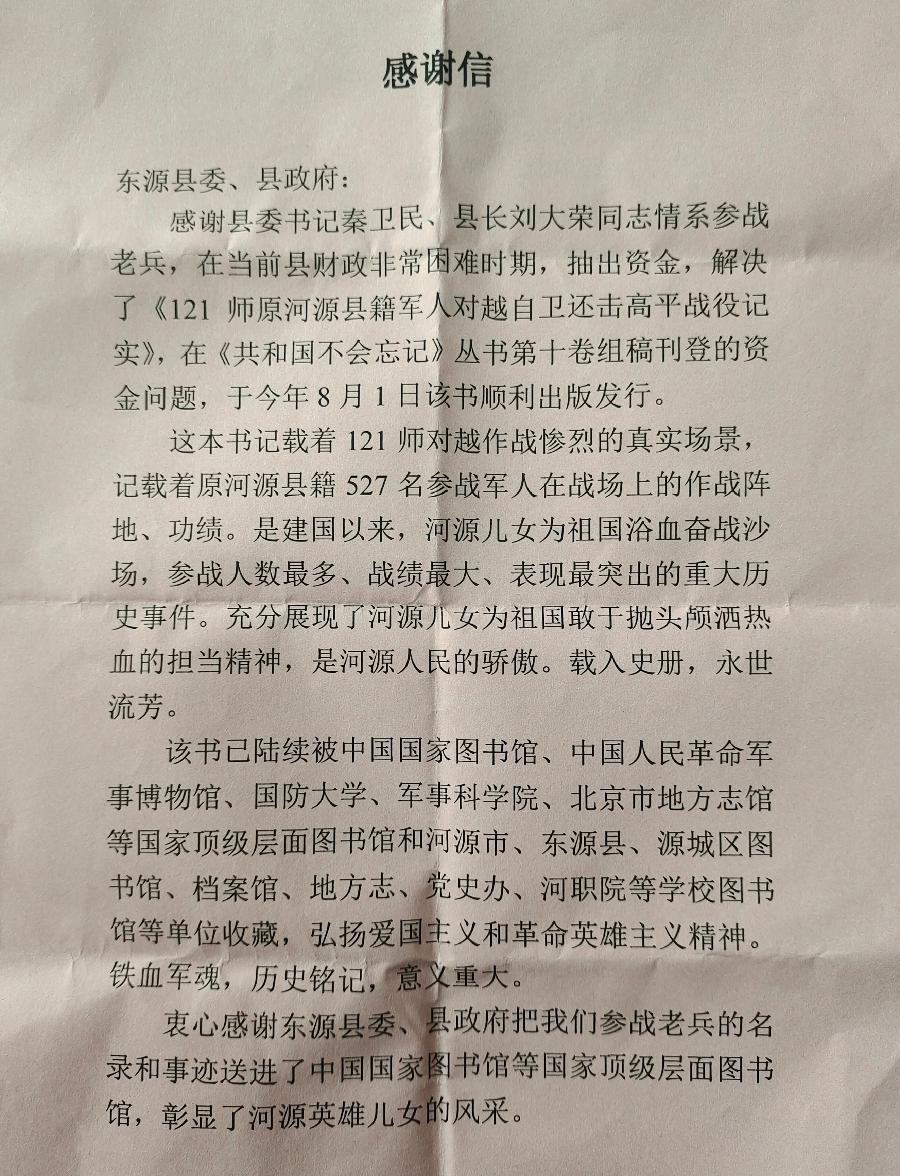 感谢信

东源县委、县政府：

感谢县委书记秦卫民、县长刘大荣同志情系参战老兵，在当前县财政非常困难时期，抽出资金，解决了《121师原河源县籍军人对越自卫还击高平战役记实》，在《共和国不会忘记》丛书第十卷组稿刊登的资金问题，于今年8月1日该书顺利出版发行。

这本书记载着121师对越作战惨烈的真实场景，记载着原河源县籍527名参战军人在战场上的作战阵地、功绩。是建国以来，河源儿女为祖国浴血奋战沙场，参战人数最多、战绩最大、表现最突出的重大历史事件。充分展现了河源儿女为祖国敢于抛头颅洒热血的担当精神，是河源人民的骄傲。载入史册，永世流芳。

该书已陆续被中国国家图书馆、中国人民革命军事博物馆、国防大学、军事科学院、北京市地方志馆等国家顶级层面图书馆和河源市、东源县、源城区图书馆、档案馆、地方志、党史办、河职院等学校图书馆等单位收藏，弘扬爱国主义和革命英雄主义精神。铁血军魂，历史铭记，意义重大。

衷心感谢东源县委、县政府把我们参战老兵的名录和事迹送进了中国国家图书馆等国家顶级层面图书馆，彰显了河源英雄儿女的风采。